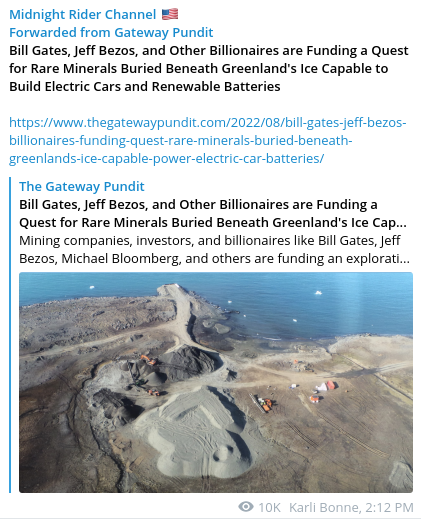 Midnight Rider Channel 🇺🇸
Forwarded from Gateway Pundit
Bill Gates, Jeff Bezos, and Other Billionaires are Funding a Quest for Rare Minerals Buried Beneath Greenland's Ice Capable to Build Electric Cars and Renewable Batteries

https://www.thegatewaypundit.com/2022/08/bill-gates-jeff-bezos-billionaires-funding-quest-rare-minerals-buried-beneath-greenlands-ice-capable-power-electric-car-batteries/

The Gateway Pundit
Bill Gates, Jeff Bezos, and Other Billionaires are Funding a Quest for Rare Minerals Buried Beneath Greenland's Ice Cap...
Mining companies, investors, and billionaires like Bill Gates, Jeff Bezos, Michael Bloomberg, and others are funding an explorati...

10K Karli Bonne, 2:12 PM